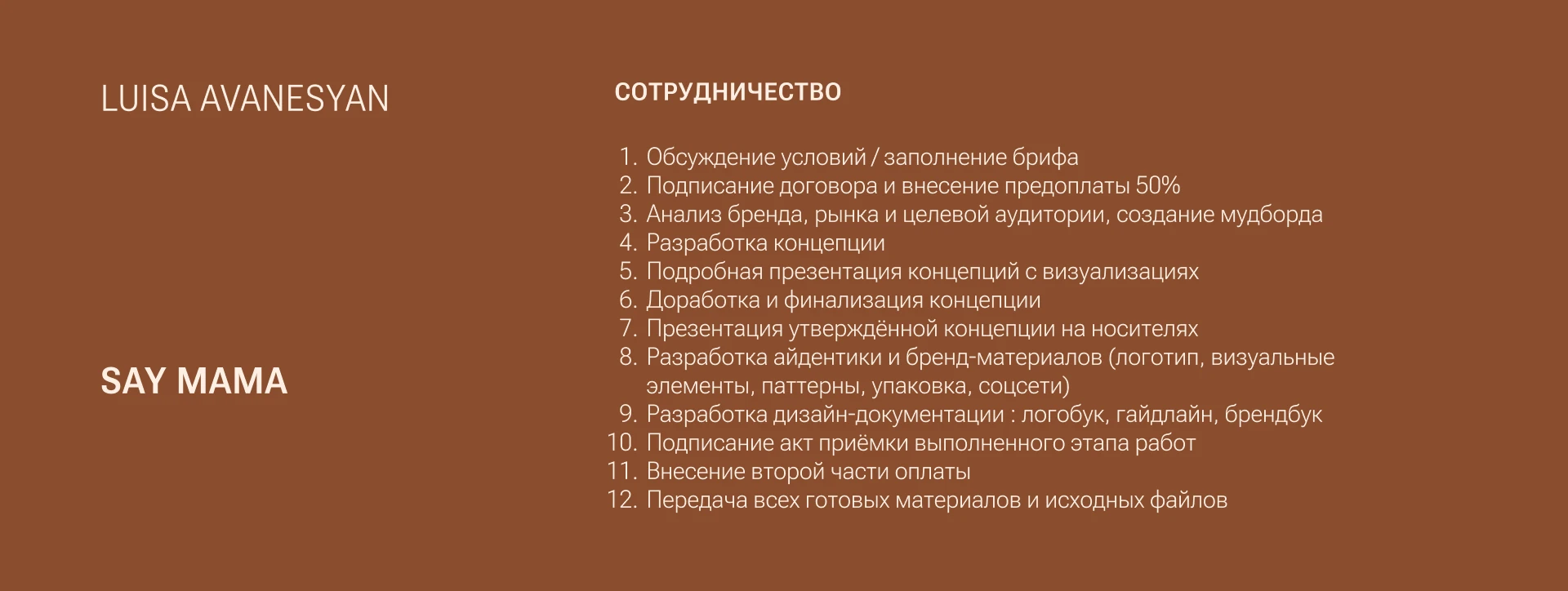 LUISA AVANESYAN

SAY MAMA

СОТРУДНИЧЕСТВО

1. Обсуждение условий / заполнение брифа
2. Подписание договора и внесение предоплаты 50%
3. Анализ бренда, рынка и целевой аудитории, создание мудборда
4. Разработка концепции
5. Подробная презентация концепций с визуализациях
6. Доработка и финализация концепции
7. Презентация утверждённой концепции на носителях
8. Разработка айдентики и бренд-материалов (логотип, визуальные элементы, паттерны, упаковка, соцсети)
9. Разработка дизайн-документации : логобук, гайдлайн, брендбук
10. Подписание акт приёмки выполненного этапа работ
11. Внесение второй части оплаты
12. Передача всех готовых материалов и исходных файлов